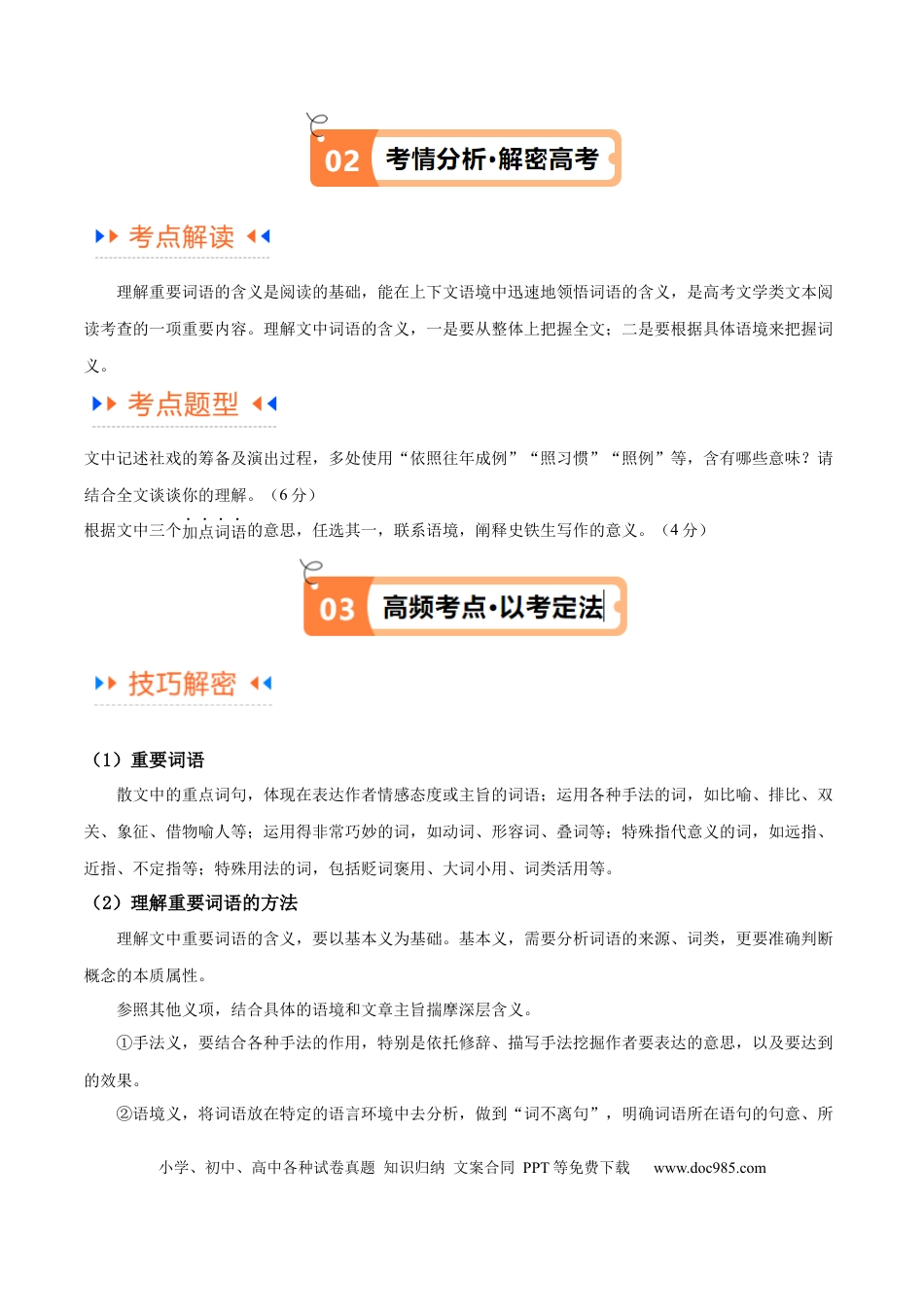 02 考情分析·解密高考

考点解读

理解重要词语的含义是阅读的基础，能在上下文语境中迅速地领悟词语的含义，是高考文学类文本阅读考查的一项重要内容。理解文中词语的含义，一是要从整体上把握全文；二是要根据具体语境来把握词义。

考点题型

文中记述社戏的筹备及演出过程，多处使用“依照往年成例”“照习惯”“照例”等，含有哪些意味？请结合全文谈谈你的理解。（6 分）

根据文中三个加点词语的意思，任选其一，联系语境，阐释史铁生写作的意义。（4 分）

03 高频考点·以考定法

技巧解密

（1）重要词语

散文中的重点词句，体现在表达作者情感态度或主旨的词语；运用各种手法的词，如比喻、排比、双关、象征、借物喻人等；运用得非常巧妙的词，如动词、形容词、叠词等；特殊指代意义的词，如远指、近指、不定指等；特殊用法的词，包括贬词褒用、大词小用、词类活用等。

（2）理解重要词语的方法

理解文中重要词语的含义，要以基本义为基础。基本义，需要分析词语的来源、词类，更要准确判断概念的本质属性。

参照其他义项，结合具体的语境和文章主旨揣摩深层含义。

①手法义，要结合各种手法的作用，特别是依托修辞、描写手法挖掘作者要表达的意思，以及要达到的效果。

②语境义，将词语放在特定的语言环境中去分析，做到“词不离句”，明确词语所在语句的句意、所

小学、初中、高中各种试卷真题 知识归纳 文案合同 PPT 等免费下载 www.doc985.com